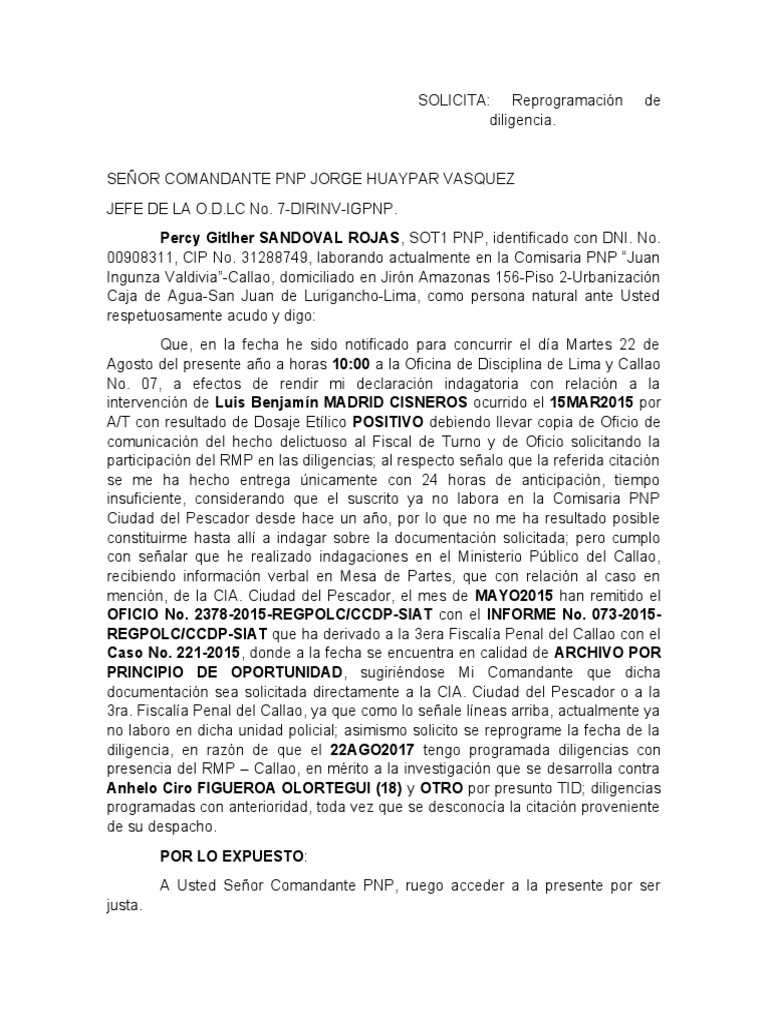 SOLICITA: Reprogramación de diligencia.

SEÑOR COMANDANTE PNP JORGE HUAYPAR VASQUEZ

JEFE DE LA O.D.LC No. 7-DIRINV-IGPNP.

Percy Gitlher SANDOVAL ROJAS, SOT1 PNP, identificado con DNI. No. 00908311, CIP No. 31288749, laborando actualmente en la Comisaria PNP "Juan Ingunza Valdivia"-Callao, domiciliado en Jirón Amazonas 156-Piso 2-Urbanización Caja de Agua-San Juan de Lurigancho-Lima, como persona natural ante Usted respetuosamente acudo y digo:

Que, en la fecha he sido notificado para concurrir el día Martes 22 de Agosto del presente año a horas 10:00 a la Oficina de Disciplina de Lima y Callao No. 07, a efectos de rendir mi declaración indagatoria con relación a la intervención de Luis Benjamín MADRID CISNEROS ocurrido el 15MAR2015 por A/T con resultado de Dosaje Etílico POSITIVO debiendo llevar copia de Oficio de comunicación del hecho delictuoso al Fiscal de Turno y de Oficio solicitando la participación del RMP en las diligencias; al respecto señalo que la referida citación se me ha hecho entrega únicamente con 24 horas de anticipación, tiempo insuficiente, considerando que el suscrito ya no labora en la Comisaria PNP Ciudad del Pescador desde hace un año, por lo que no me ha resultado posible constituirme hasta allí a indagar sobre la documentación solicitada; pero cumplo con señalar que he realizado indagaciones en el Ministerio Público del Callao, recibiendo información verbal en Mesa de Partes, que con relación al caso en mención, de la CIA. Ciudad del Pescador, el mes de MAYO2015 han remitido el OFICIO No. 2378-2015-REGPOLC/CCDP-SIAT con el INFORME No. 073-2015-REGPOLC/CCDP-SIAT que ha derivado a la 3era Fiscalía Penal del Callao con el Caso No. 221-2015, donde a la fecha se encuentra en calidad de ARCHIVO POR PRINCIPIO DE OPORTUNIDAD, sugiriéndose Mi Comandante que dicha documentación sea solicitada directamente a la CIA. Ciudad del Pescador o a la 3ra. Fiscalía Penal del Callao, ya que como lo señale líneas arriba, actualmente ya no laboro en dicha unidad policial; asimismo solicito se reprograme la fecha de la diligencia, en razón de que el 22AGO2017 tengo programada diligencias con presencia del RMP – Callao, en mérito a la investigación que se desarrolla contra Anhelo Ciro FIGUEROA OLORTEGUI (18) y OTRO por presunto TID; diligencias programadas con anterioridad, toda vez que se desconocía la citación proveniente de su despacho.

POR LO EXPUESTO:

A Usted Señor Comandante PNP, ruego acceder a la presente por ser justa.